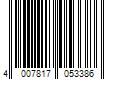 4 007817 053386